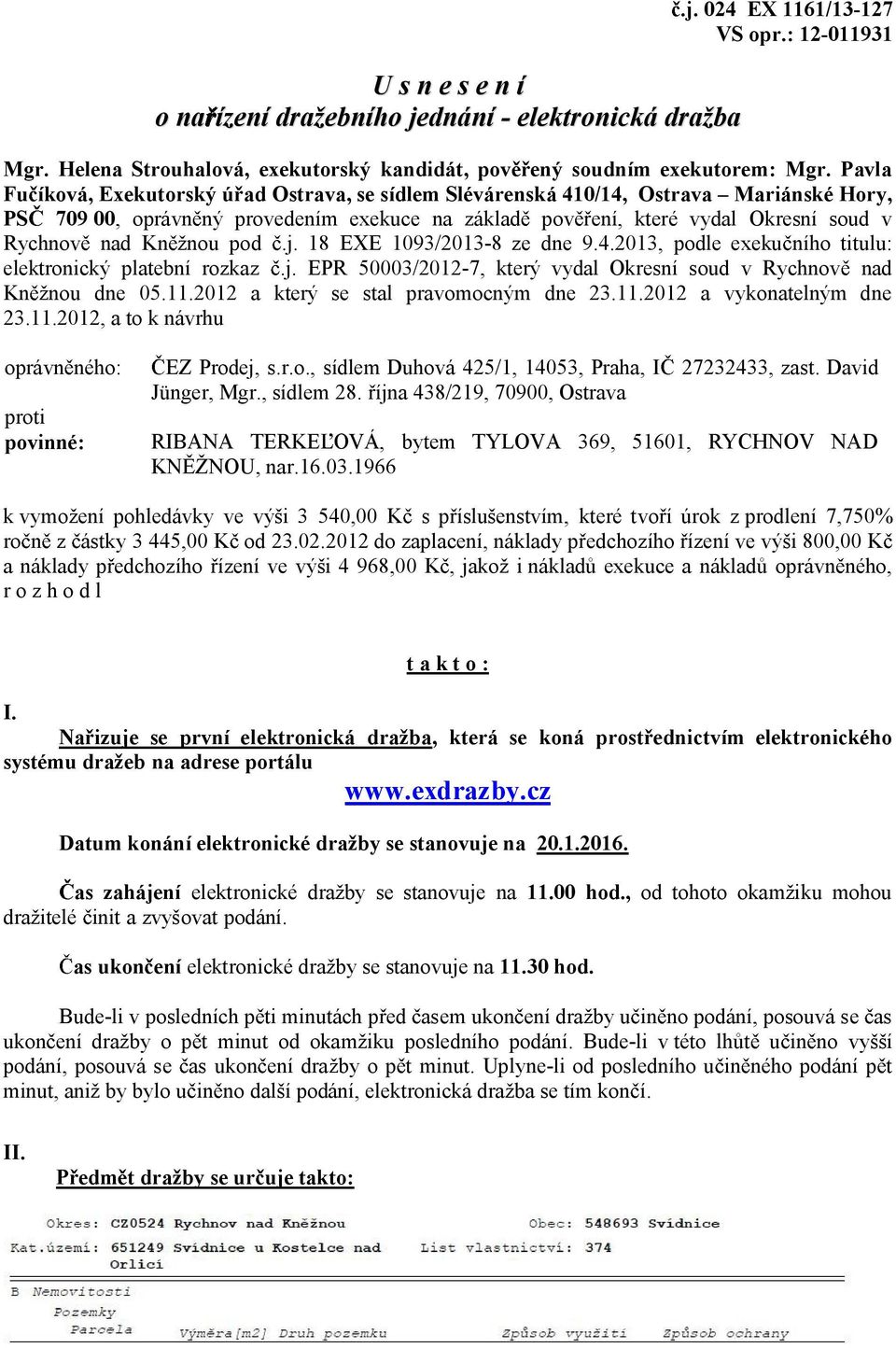 č.j. 024 EX 1161/13-127
VS opr.: 12-011931

U s n e s e n í
o nařízení dražebního jednání - elektronická dražba

Mgr. Helena Strouhalová, exekutorský kandidát, pověřený soudním exekutorem: Mgr. Pavla Fučíková, Exekutorský úřad Ostrava, se sídlem Slévárenská 410/14, Ostrava – Mariánské Hory, PSČ 709 00, oprávněný provedením exekuce na základě pověření, které vydal Okresní soud v Rychnově nad Kněžnou pod č.j. 18 EXE 1093/2013-8 ze dne 9.4.2013, podle exekučního titulu: elektronický platební rozkaz č.j. EPR 50003/2012-7, který vydal Okresní soud v Rychnově nad Kněžnou dne 05.11.2012 a který se stal pravomocným dne 23.11.2012 a vykonatelným dne 23.11.2012, a to k návrhu

oprávněného: ČEZ Prodej, s.r.o., sídlem Duhová 425/1, 14053, Praha, IČ 27232433, zast. David Jünger, Mgr., sídlem 28. října 438/219, 70900, Ostrava
proti
povinné: RIBANA TERKEĽOVÁ, bytem TYLOVA 369, 51601, RYCHNOV NAD KNĚŽNOU, nar.16.03.1966

k vymožení pohledávky ve výši 3 540,00 Kč s příslušenstvím, které tvoří úrok z prodlení 7,750% ročně z částky 3 445,00 Kč od 23.02.2012 do zaplacení, náklady předchozího řízení ve výši 800,00 Kč a náklady předchozího řízení ve výši 4 968,00 Kč, jakož i nákladů exekuce a nákladů oprávněného,
r o z h o d l

t a k t o :

I.
Nařizuje se první elektronická dražba, která se koná prostřednictvím elektronického systému dražeb na adrese portálu
www.exdrazby.cz

Datum konání elektronické dražby se stanovuje na 20.1.2016.

Čas zahájení elektronické dražby se stanovuje na 11.00 hod., od tohoto okamžiku mohou dražitelé činit a zvyšovat podání.

Čas ukončení elektronické dražby se stanovuje na 11.30 hod.

Bude-li v posledních pěti minutách před časem ukončení dražby učiněno podání, posouvá se čas ukončení dražby o pět minut od okamžiku posledního podání. Bude-li v této lhůtě učiněno vyšší podání, posouvá se čas ukončení dražby o pět minut. Uplyne-li od posledního učiněného podání pět minut, aniž by bylo učiněno další podání, elektronická dražba se tím končí.

II.
Předmět dražby se určuje takto:

Okres: CZ0524 Rychnov nad Kněžnou    Obec: 548693 Svídnice
Kat.území: 651249 Svídnice u Kostelce nad Orlicí    List vlastnictví: 374

B Nemovitosti
Pozemky
Parcela    Výměra[m2] Druh pozemku    Způsob využití    Způsob ochrany